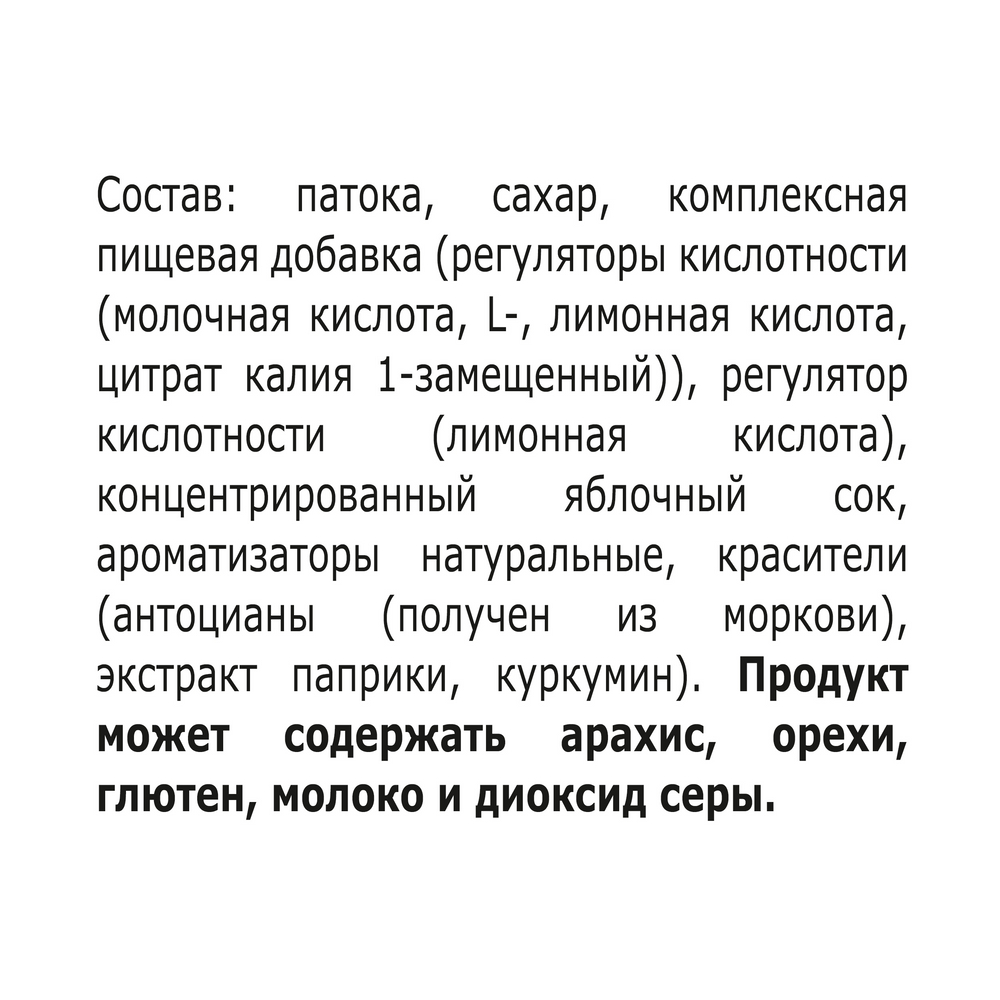 Состав: патока, сахар, комплексная пищевая добавка (регуляторы кислотности (молочная кислота, L-, лимонная кислота, цитрат калия 1-замещенный)), регулятор кислотности (лимонная кислота), концентрированный яблочный сок, ароматизаторы натуральные, красители (антоцианы (получен из моркови), экстракт паприки, куркумин). Продукт может содержать арахис, орехи, глютен, молоко и диоксид серы.